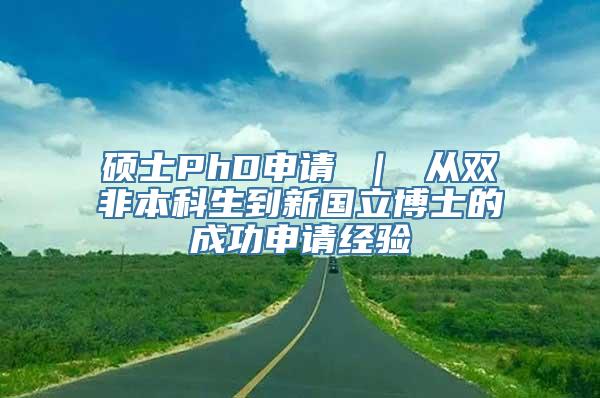 硕士PhD申请 ｜ 从双非本科生到新国立博士的成功申请经验